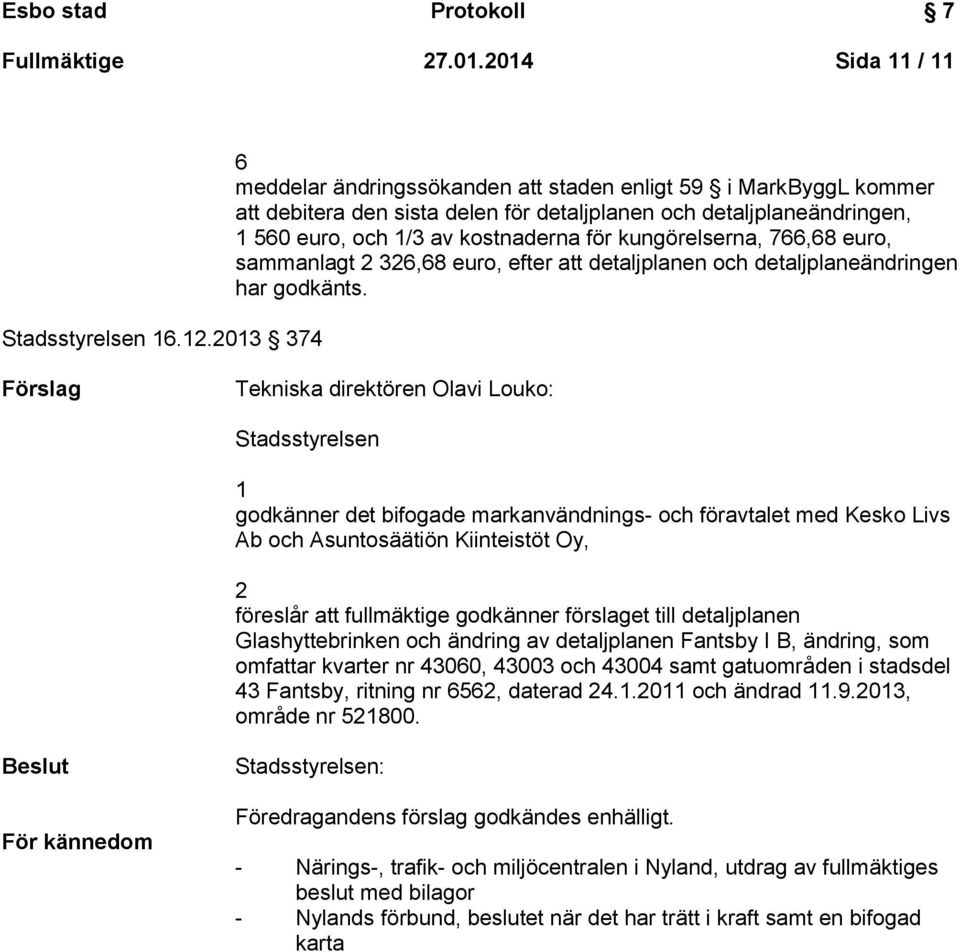 Esbo stad Protokoll § 7

Fullmäktige 27.01.2014 Sida 11 / 11

6
meddelar ändringssökanden att staden enligt 59 § i MarkByggL kommer att debitera den sista delen för detaljplanen och detaljplaneändringen, 1 560 euro, och 1/3 av kostnaderna för kungörelserna, 766,68 euro, sammanlagt 2 326,68 euro, efter att detaljplanen och detaljplaneändringen har godkänts.

Stadsstyrelsen 16.12.2013 § 374

Förslag

Tekniska direktören Olavi Louko:

Stadsstyrelsen

1
godkänner det bifogade markanvändnings- och föravtalet med Kesko Livs Ab och Asuntosäätiön Kiinteistöt Oy,

2
föreslår att fullmäktige godkänner förslaget till detaljplanen Glashyttebrinken och ändring av detaljplanen Fantsby I B, ändring, som omfattar kvarter nr 43060, 43003 och 43004 samt gatuområden i stadsdel 43 Fantsby, ritning nr 6562, daterad 24.1.2011 och ändrad 11.9.2013, område nr 521800.

Beslut

Stadsstyrelsen:

Föredragandens förslag godkändes enhälligt.

För kännedom

- Närings-, trafik- och miljöcentralen i Nyland, utdrag av fullmäktiges beslut med bilagor
- Nylands förbund, beslutet när det har trätt i kraft samt en bifogad karta